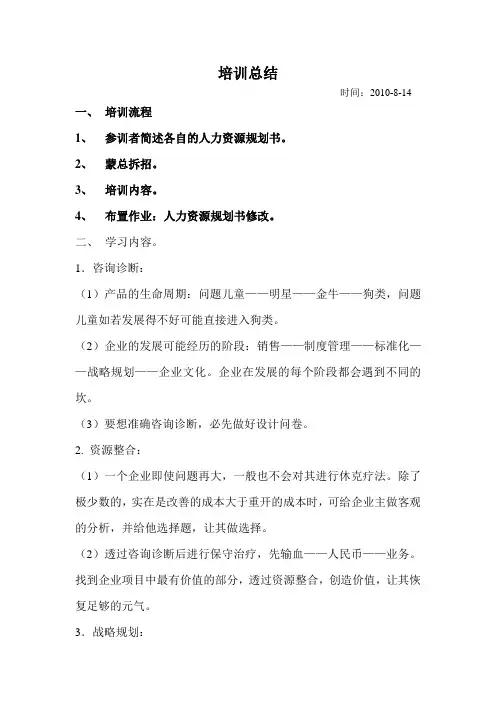 培训总结

时间：2010-8-14

一、 培训流程

1、 参训者简述各自的人力资源规划书。

2、 蒙总拆招。

3、 培训内容。

4、 布置作业：人力资源规划书修改。

二、 学习内容。

1．咨询诊断：

（1）产品的生命周期：问题儿童——明星——金牛——狗类，问题儿童如若发展得不好可能直接进入狗类。

（2）企业的发展可能经历的阶段：销售——制度管理——标准化——战略规划——企业文化。企业在发展的每个阶段都会遇到不同的坎。

（3）要想准确咨询诊断，必先做好设计问卷。

2. 资源整合：

（1）一个企业即使问题再大，一般也不会对其进行休克疗法。除了极少数的，实在是改善的成本大于重开的成本时，可给企业主做客观的分析，并给他选择题，让其做选择。

（2）透过咨询诊断后进行保守治疗，先输血——人民币——业务。找到企业项目中最有价值的部分，透过资源整合，创造价值，让其恢复足够的元气。

3．战略规划：